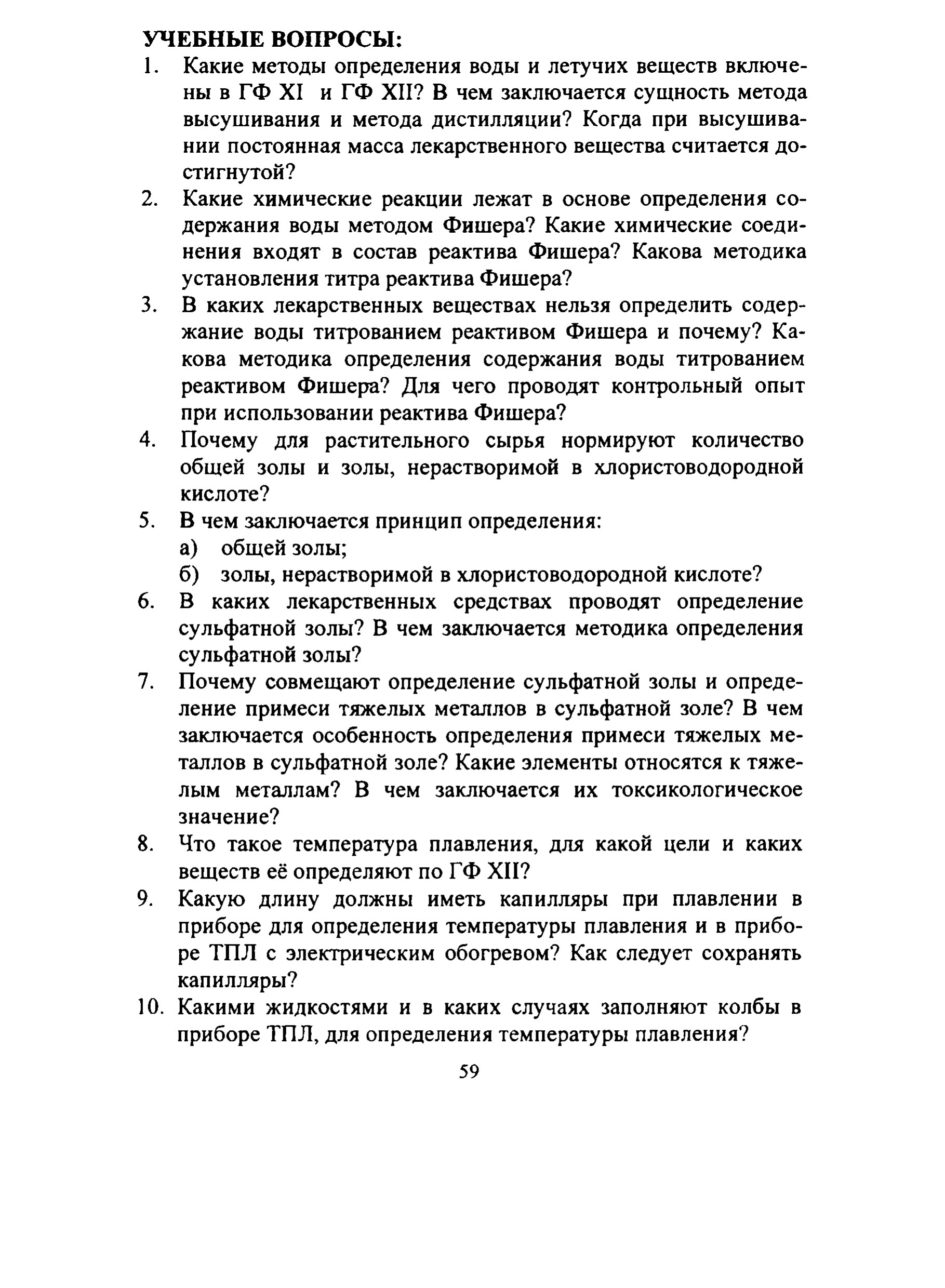 УЧЕБНЫЕ ВОПРОСЫ:

1. Какие методы определения воды и летучих веществ включены в ГФ XI и ГФ XII? В чем заключается сущность метода высушивания и метода дистилляции? Когда при высушивании постоянная масса лекарственного вещества считается достигнутой?

2. Какие химические реакции лежат в основе определения содержания воды методом Фишера? Какие химические соединения входят в состав реактива Фишера? Какова методика установления титра реактива Фишера?

3. В каких лекарственных веществах нельзя определить содержание воды титрованием реактивом Фишера и почему? Какова методика определения содержания воды титрованием реактивом Фишера? Для чего проводят контрольный опыт при использовании реактива Фишера?

4. Почему для растительного сырья нормируют количество общей золы и золы, нерастворимой в хлористоводородной кислоте?

5. В чем заключается принцип определения:
а) общей золы;
б) золы, нерастворимой в хлористоводородной кислоте?

6. В каких лекарственных средствах проводят определение сульфатной золы? В чем заключается методика определения сульфатной золы?

7. Почему совмещают определение сульфатной золы и определение примеси тяжелых металлов в сульфатной золе? В чем заключается особенность определения примеси тяжелых металлов в сульфатной золе? Какие элементы относятся к тяжелым металлам? В чем заключается их токсикологическое значение?

8. Что такое температура плавления, для какой цели и каких веществ её определяют по ГФ XII?

9. Какую длину должны иметь капилляры при плавлении в приборе для определения температуры плавления и в приборе ТПЛ с электрическим обогревом? Как следует сохранять капилляры?

10. Какими жидкостями и в каких случаях заполняют колбы в приборе ТПЛ, для определения температуры плавления?

59